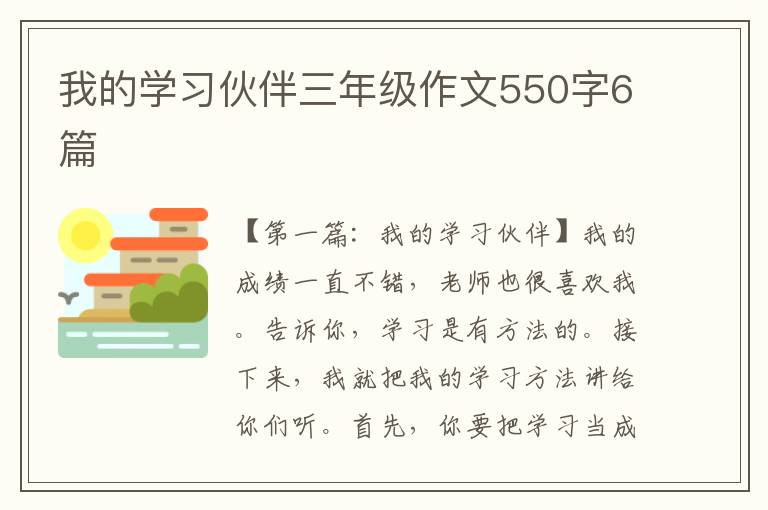 我的学习伙伴三年级作文550字6篇

【第一篇：我的学习伙伴】我的成绩一直不错，老师也很喜欢我。告诉你，学习是有方法的。接下来，我就把我的学习方法讲给你们听。首先，你要把学习当成